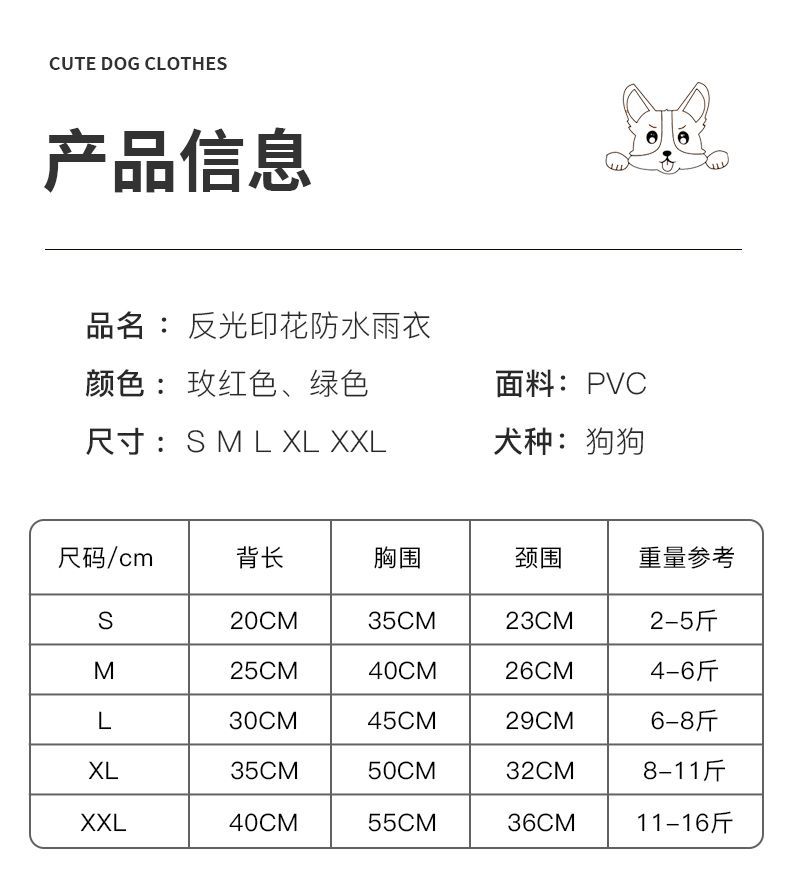 CUTE DOG CLOTHES

产品信息

品名： 反光印花防水雨衣

颜色： 玫红色、绿色

面料： PVC

尺寸： S M L XL XXL

犬种： 狗狗

| 尺码/cm | 背长 | 胸围 | 颈围 | 重量参考 |
|---|---|---|---|---|
| S | 20CM | 35CM | 23CM | 2-5斤 |
| M | 25CM | 40CM | 26CM | 4-6斤 |
| L | 30CM | 45CM | 29CM | 6-8斤 |
| XL | 35CM | 50CM | 32CM | 8-11斤 |
| XXL | 40CM | 55CM | 36CM | 11-16斤 |